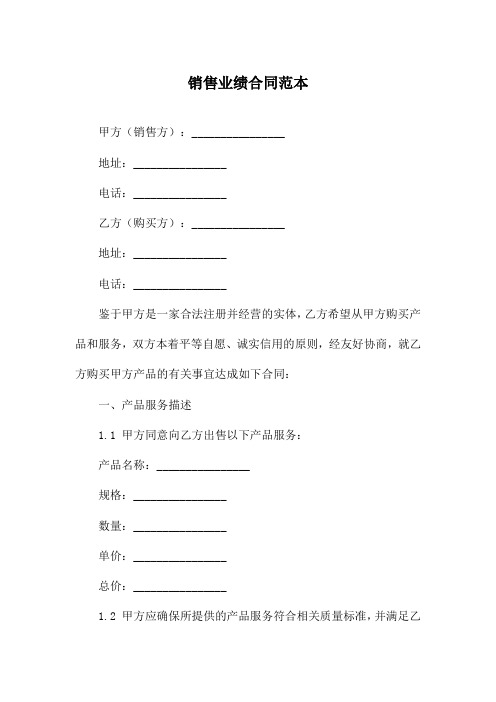 销售业绩合同范本

甲方（销售方）：________________

地址：________________

电话：________________

乙方（购买方）：________________

地址：________________

电话：________________

鉴于甲方是一家合法注册并经营的实体，乙方希望从甲方购买产品和服务，双方本着平等自愿、诚实信用的原则，经友好协商，就乙方购买甲方产品的有关事宜达成如下合同：

一、产品服务描述

1.1 甲方同意向乙方出售以下产品服务：

产品名称：________________

规格：________________

数量：________________

单价：________________

总价：________________

1.2 甲方应确保所提供的产品服务符合相关质量标准，并满足乙